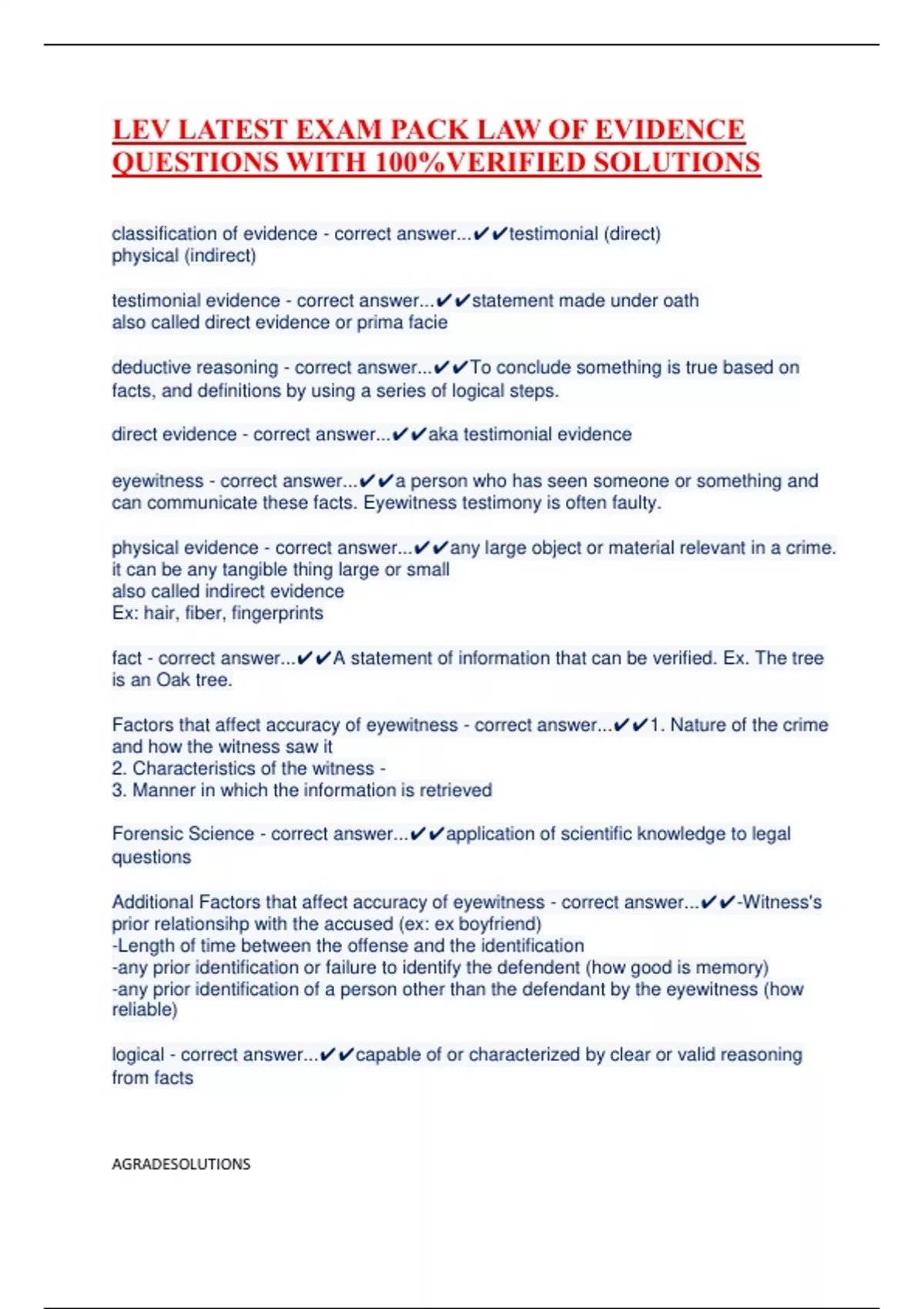 LEV LATEST EXAM PACK LAW OF EVIDENCE QUESTIONS WITH 100%VERIFIED SOLUTIONS

classification of evidence - correct answer...✔✔testimonial (direct)
physical (indirect)

testimonial evidence - correct answer...✔✔statement made under oath
also called direct evidence or prima facie

deductive reasoning - correct answer...✔✔To conclude something is true based on facts, and definitions by using a series of logical steps.

direct evidence - correct answer...✔✔aka testimonial evidence

eyewitness - correct answer...✔✔a person who has seen someone or something and can communicate these facts. Eyewitness testimony is often faulty.

physical evidence - correct answer...✔✔any large object or material relevant in a crime.
it can be any tangible thing large or small
also called indirect evidence
Ex: hair, fiber, fingerprints

fact - correct answer...✔✔A statement of information that can be verified. Ex. The tree is an Oak tree.

Factors that affect accuracy of eyewitness - correct answer...✔✔1. Nature of the crime and how the witness saw it
2. Characteristics of the witness -
3. Manner in which the information is retrieved

Forensic Science - correct answer...✔✔application of scientific knowledge to legal questions

Additional Factors that affect accuracy of eyewitness - correct answer...✔✔-Witness's prior relationsihp with the accused (ex: ex boyfriend)
-Length of time between the offense and the identification
-any prior identification or failure to identify the defendent (how good is memory)
-any prior identification of a person other than the defendant by the eyewitness (how reliable)

logical - correct answer...✔✔capable of or characterized by clear or valid reasoning from facts

AGRADESOLUTIONS